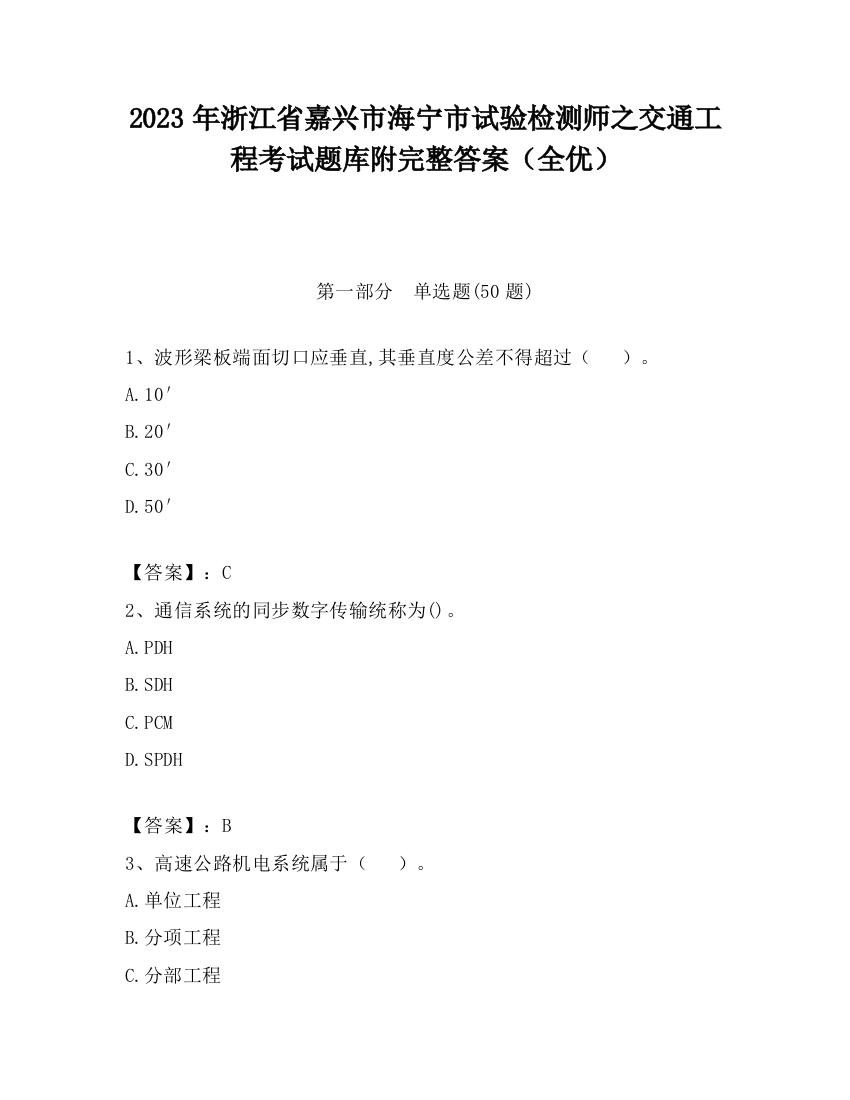 2023 年浙江省嘉兴市海宁市试验检测师之交通工程考试题库附完整答案（全优）

第一部分　单选题(50 题)

1、波形梁板端面切口应垂直,其垂直度公差不得超过（　　）。

A.10′

B.20′

C.30′

D.50′

【答案】：C

2、通信系统的同步数字传输统称为()。

A.PDH

B.SDH

C.PCM

D.SPDH

【答案】：B

3、高速公路机电系统属于（　　）。

A.单位工程

B.分项工程

C.分部工程